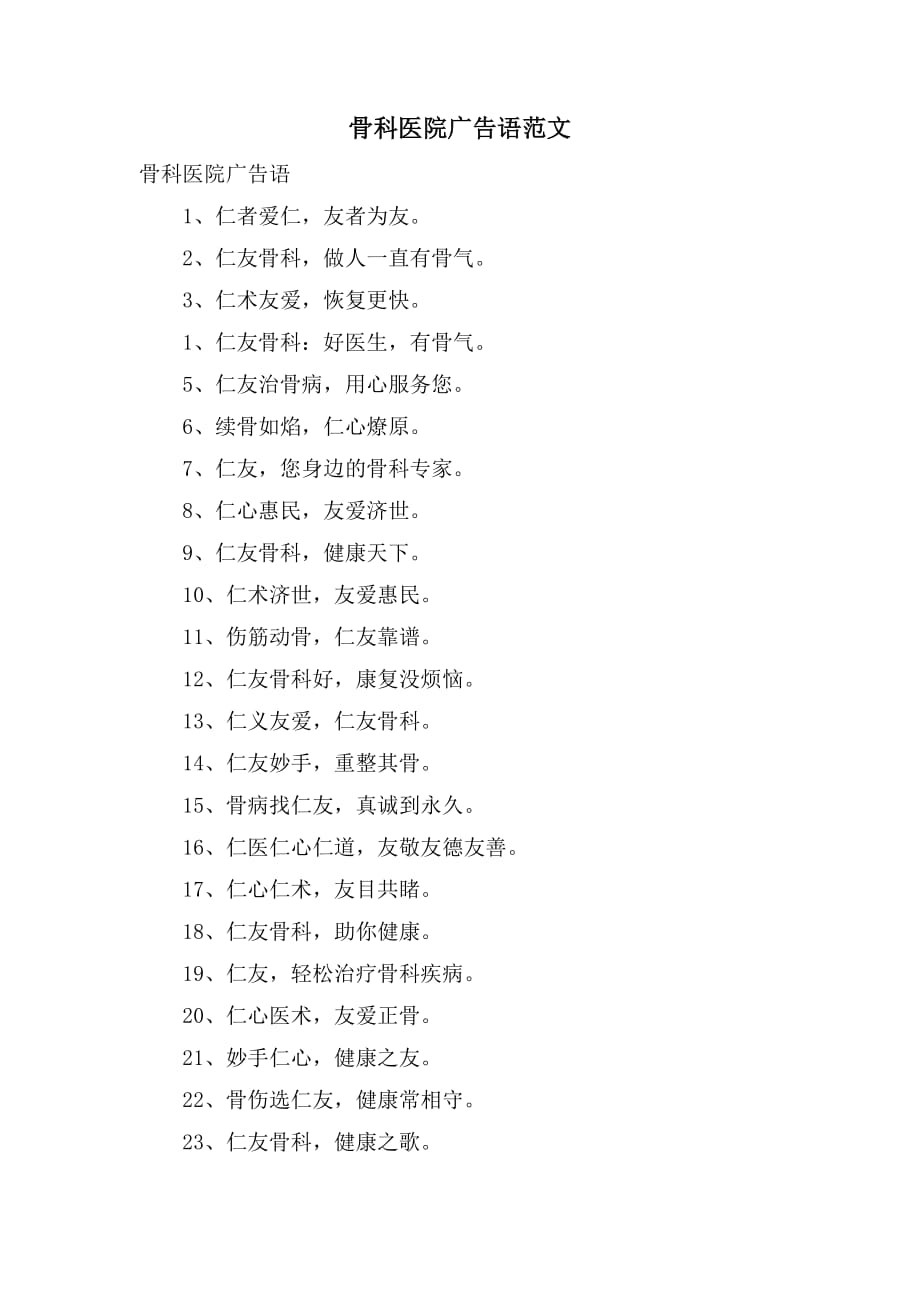 骨科医院广告语范文

骨科医院广告语

1、仁者爱仁，友者为友。

2、仁友骨科，做人一直有骨气。

3、仁术友爱，恢复更快。

1、仁友骨科：好医生，有骨气。

5、仁友治骨病，用心服务您。

6、续骨如焰，仁心燎原。

7、仁友，您身边的骨科专家。

8、仁心惠民，友爱济世。

9、仁友骨科，健康天下。

10、仁术济世，友爱惠民。

11、伤筋动骨，仁友靠谱。

12、仁友骨科好，康复没烦恼。

13、仁义友爱，仁友骨科。

14、仁友妙手，重整其骨。

15、骨病找仁友，真诚到永久。

16、仁医仁心仁道，友敬友德友善。

17、仁心仁术，友目共睹。

18、仁友骨科，助你健康。

19、仁友，轻松治疗骨科疾病。

20、仁心医术，友爱正骨。

21、妙手仁心，健康之友。

22、骨伤选仁友，健康常相守。

23、仁友骨科，健康之歌。